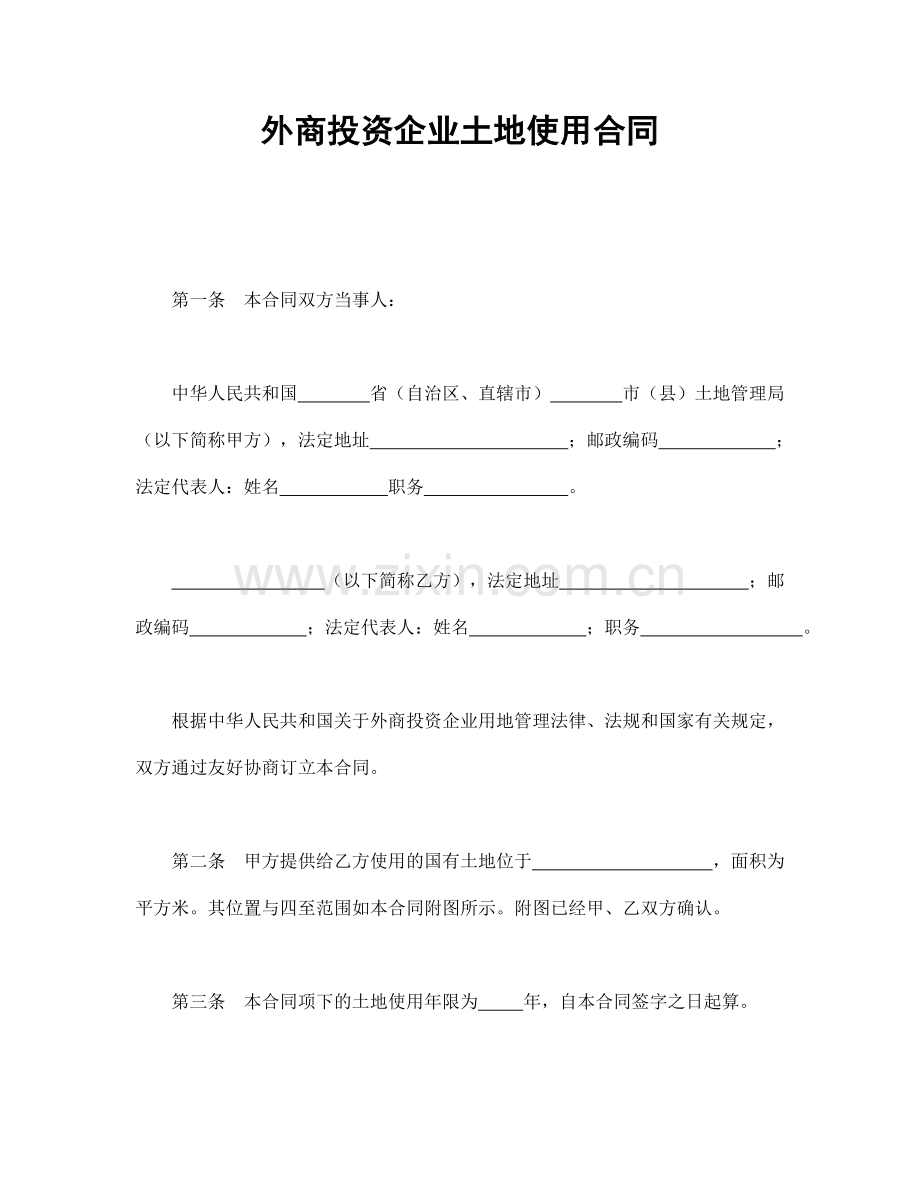 外商投资企业土地使用合同

第一条 本合同双方当事人：

中华人民共和国____省（自治区、直辖市）____市（县）土地管理局（以下简称甲方），法定地址____；邮政编码____；法定代表人：姓名____职务____。

____（以下简称乙方），法定地址____；邮政编码____；法定代表人：姓名____；职务____。

根据中华人民共和国关于外商投资企业用地管理法律、法规和国家有关规定，双方通过友好协商订立本合同。

第二条 甲方提供给乙方使用的国有土地位于____，面积为平方米。其位置与四至范围如本合同附图所示。附图已经甲、乙双方确认。

第三条 本合同项下的土地使用年限为____年，自本合同签字之日起算。

www.zixin.com.cn